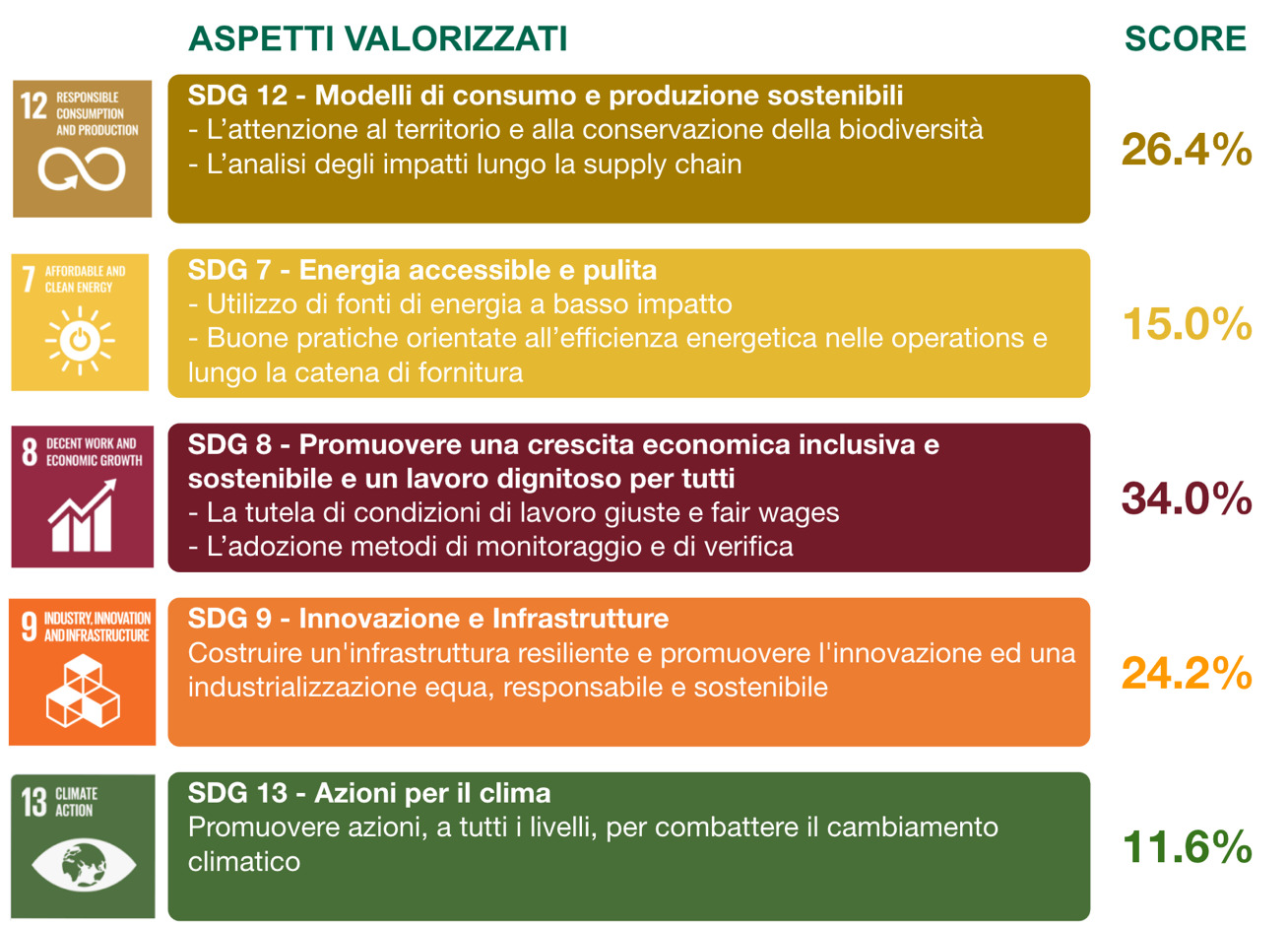 ASPETTI VALORIZZATI

SCORE

12 RESPONSIBLE CONSUMPTION AND PRODUCTION

SDG 12 - Modelli di consumo e produzione sostenibili
- L'attenzione al territorio e alla conservazione della biodiversità
- L'analisi degli impatti lungo la supply chain

26.4%

7 AFFORDABLE AND CLEAN ENERGY

SDG 7 - Energia accessible e pulita
- Utilizzo di fonti di energia a basso impatto
- Buone pratiche orientate all'efficienza energetica nelle operations e lungo la catena di fornitura

15.0%

8 DECENT WORK AND ECONOMIC GROWTH

SDG 8 - Promuovere una crescita economica inclusiva e sostenibile e un lavoro dignitoso per tutti
- La tutela di condizioni di lavoro giuste e fair wages
- L'adozione metodi di monitoraggio e di verifica

34.0%

9 INDUSTRY, INNOVATION AND INFRASTRUCTURE

SDG 9 - Innovazione e Infrastrutture
Costruire un'infrastruttura resiliente e promuovere l'innovazione ed una industrializzazione equa, responsabile e sostenibile

24.2%

13 CLIMATE ACTION

SDG 13 - Azioni per il clima
Promuovere azioni, a tutti i livelli, per combattere il cambiamento climatico

11.6%